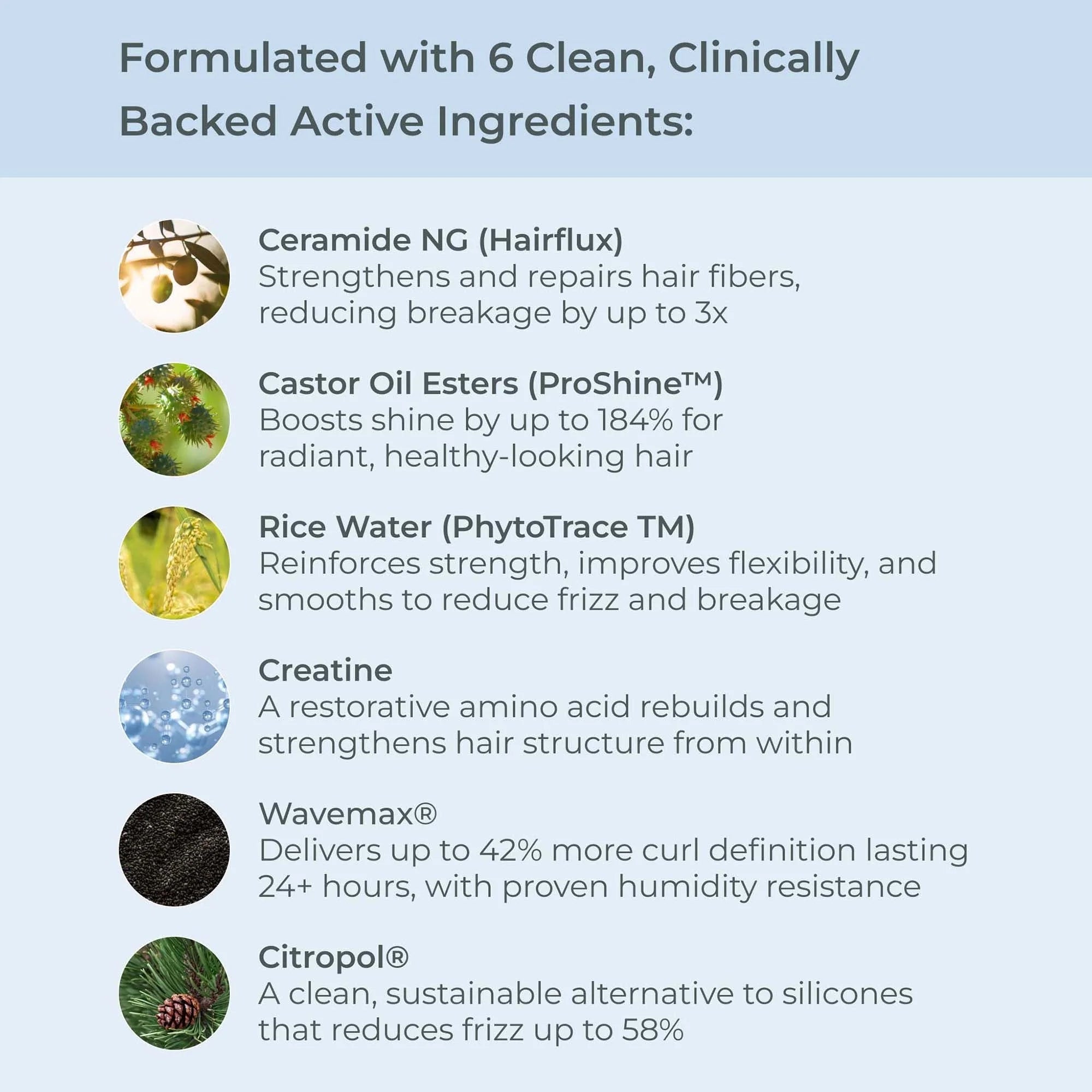 Formulated with 6 Clean, Clinically Backed Active Ingredients:

Ceramide NG (Hairflux)
Strengthens and repairs hair fibers, reducing breakage by up to 3x

Castor Oil Esters (ProShine™)
Boosts shine by up to 184% for radiant, healthy-looking hair

Rice Water (PhytoTrace TM)
Reinforces strength, improves flexibility, and smooths to reduce frizz and breakage

Creatine
A restorative amino acid rebuilds and strengthens hair structure from within

Wavemax®
Delivers up to 42% more curl definition lasting 24+ hours, with proven humidity resistance

Citropol®
A clean, sustainable alternative to silicones that reduces frizz up to 58%